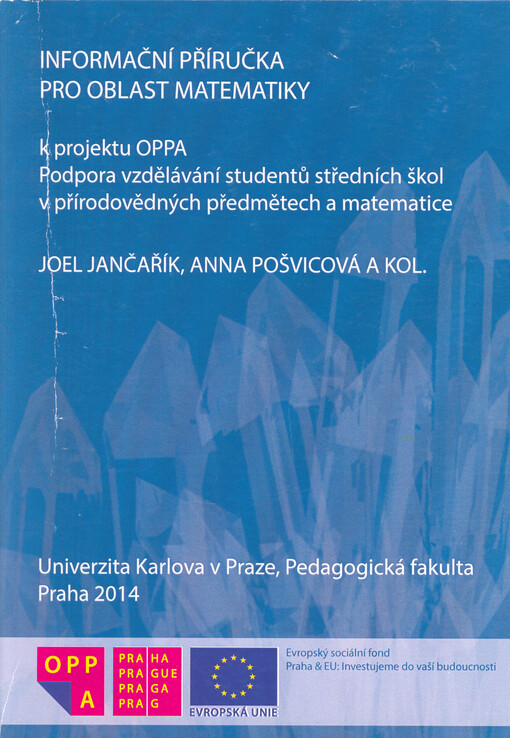 INFORMAČNÍ PŘÍRUČKA
PRO OBLAST MATEMATIKY

k projektu OPPA
Podpora vzdělávání studentů středních škol v přírodovědných předmětech a matematice

JOEL JANČAŘÍK, ANNA POŠVICOVÁ A KOL.

Univerzita Karlova v Praze, Pedagogická fakulta
Praha 2014

OPP
A

PRA HA
PRA GUE
PRA GA
PRA G

EVROPSKÁ UNIE

Evropský sociální fond
Praha & EU: Investujeme do vaší budoucnosti